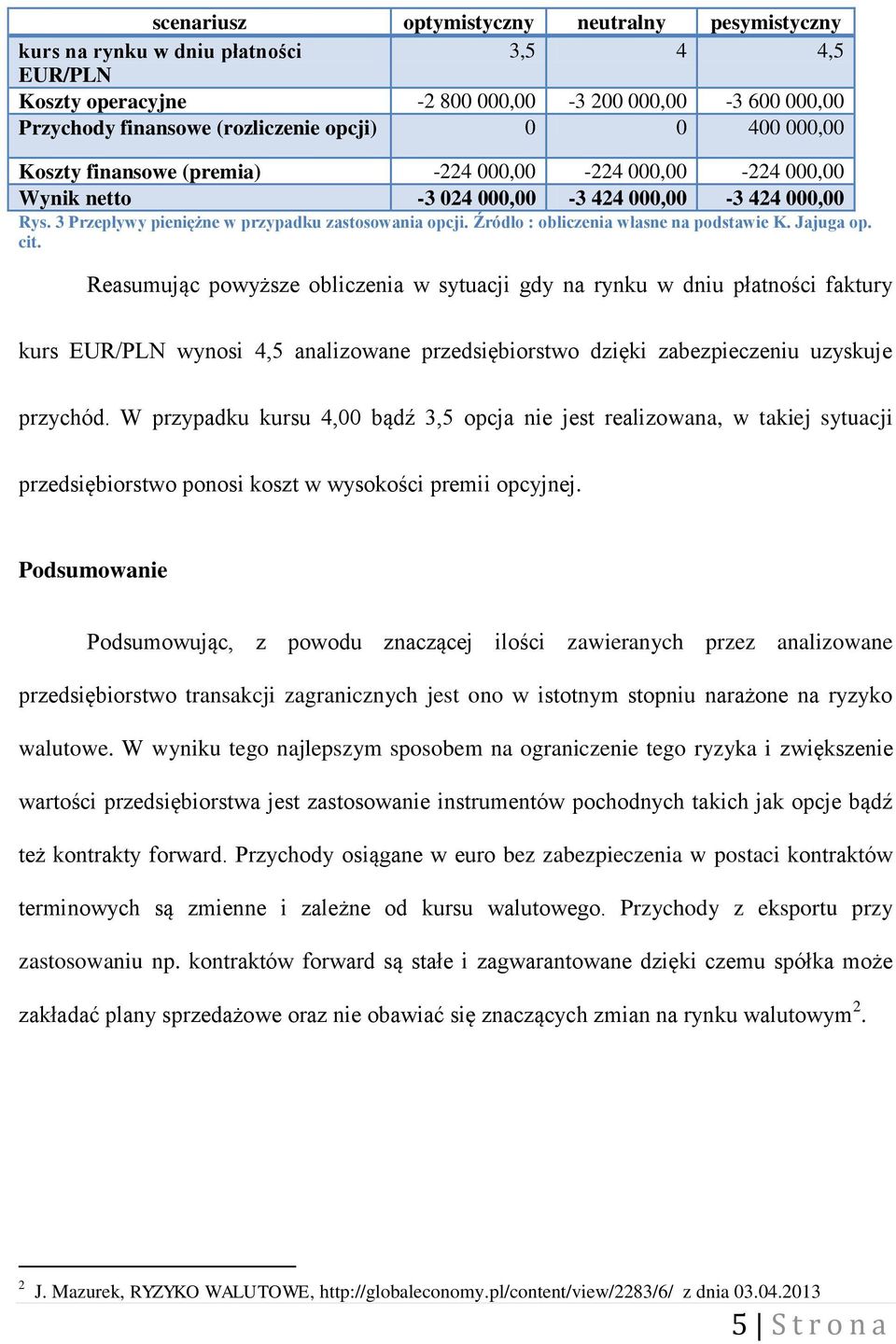 | scenariusz | optymistyczny | neutralny | pesymistyczny |
|---|---|---|---|
| kurs na rynku w dniu płatności EUR/PLN | 3,5 | 4 | 4,5 |
| Koszty operacyjne | -2 800 000,00 | -3 200 000,00 | -3 600 000,00 |
| Przychody finansowe (rozliczenie opcji) | 0 | 0 | 400 000,00 |
| Koszty finansowe (premia) | -224 000,00 | -224 000,00 | -224 000,00 |
| Wynik netto | -3 024 000,00 | -3 424 000,00 | -3 424 000,00 |

Rys. 3 Przepływy pieniężne w przypadku zastosowania opcji. Źródło : obliczenia własne na podstawie K. Jajuga op. cit.

Reasumując powyższe obliczenia w sytuacji gdy na rynku w dniu płatności faktury kurs EUR/PLN wynosi 4,5 analizowane przedsiębiorstwo dzięki zabezpieczeniu uzyskuje przychód. W przypadku kursu 4,00 bądź 3,5 opcja nie jest realizowana, w takiej sytuacji przedsiębiorstwo ponosi koszt w wysokości premii opcyjnej.

Podsumowanie

Podsumowując, z powodu znaczącej ilości zawieranych przez analizowane przedsiębiorstwo transakcji zagranicznych jest ono w istotnym stopniu narażone na ryzyko walutowe. W wyniku tego najlepszym sposobem na ograniczenie tego ryzyka i zwiększenie wartości przedsiębiorstwa jest zastosowanie instrumentów pochodnych takich jak opcje bądź też kontrakty forward. Przychody osiągane w euro bez zabezpieczenia w postaci kontraktów terminowych są zmienne i zależne od kursu walutowego. Przychody z eksportu przy zastosowaniu np. kontraktów forward są stałe i zagwarantowane dzięki czemu spółka może zakładać plany sprzedażowe oraz nie obawiać się znaczących zmian na rynku walutowym$^2$.

$^2$ J. Mazurek, RYZYKO WALUTOWE, http://globaleconomy.pl/content/view/2283/6/ z dnia 03.04.2013

5 | Strona